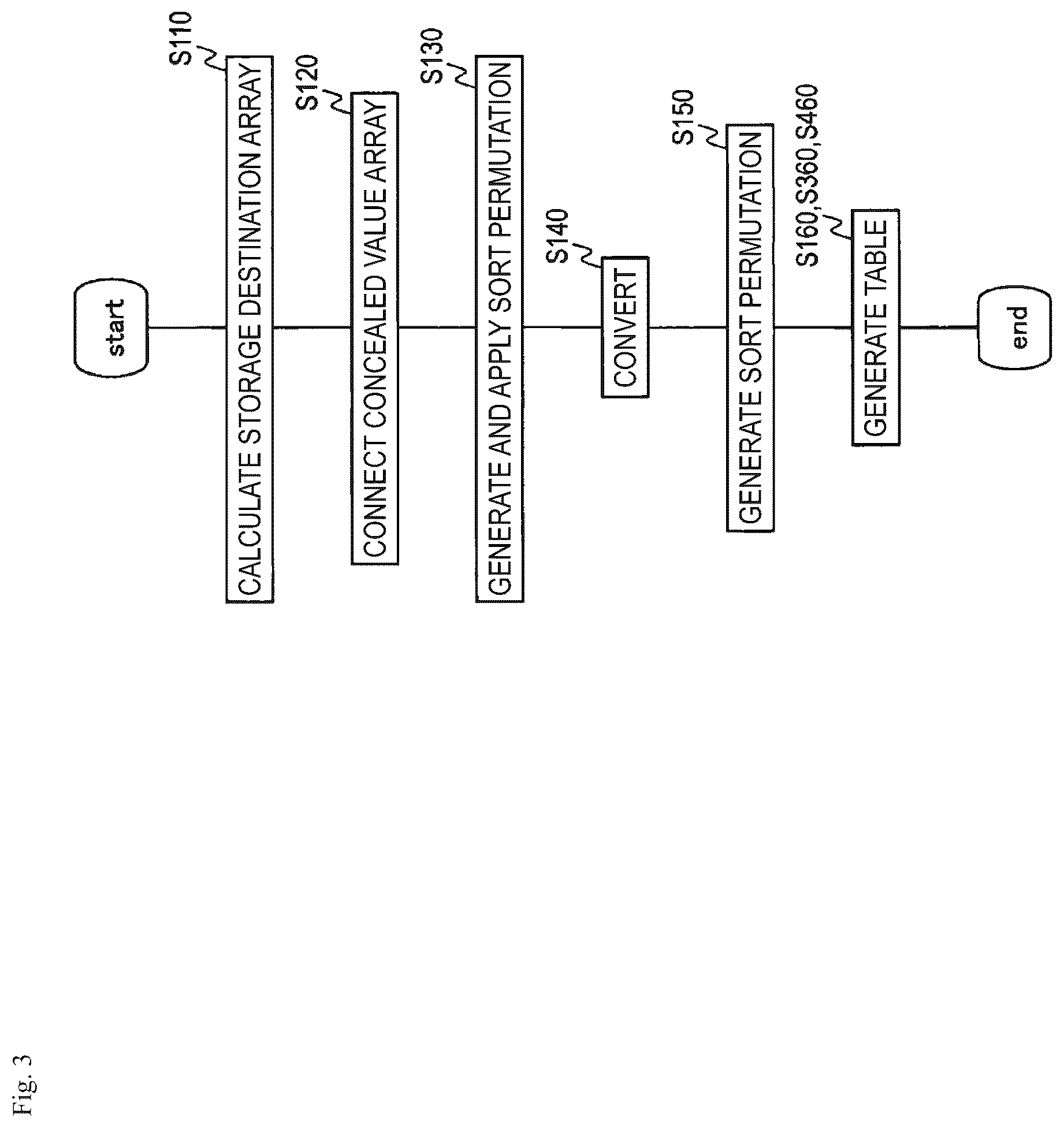 Fig. 3

start

S110
CALCULATE STORAGE DESTINATION ARRAY

S120
CONNECT CONCEALED VALUE ARRAY

S130
GENERATE AND APPLY SORT PERMUTATION

S140
CONVERT

S150
GENERATE SORT PERMUTATION

S160,S360,S460
GENERATE TABLE

end